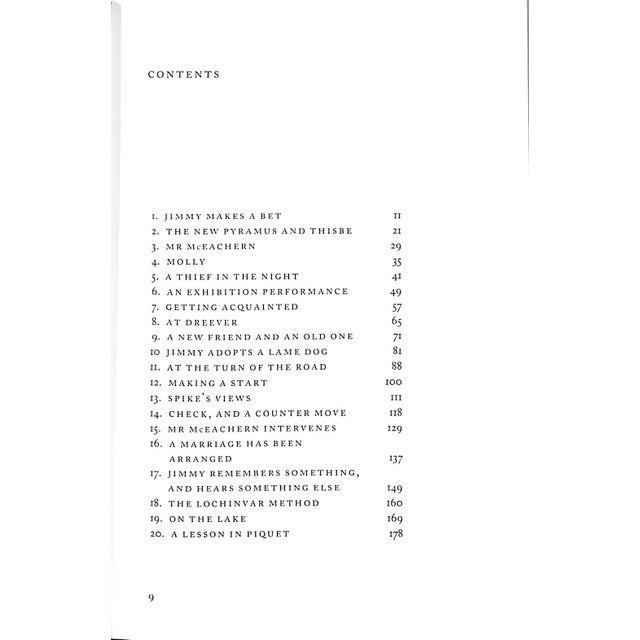 CONTENTS

1. JIMMY MAKES A BET 11
2. THE NEW PYRAMUS AND THISBE 21
3. MR McEACHERN 29
4. MOLLY 35
5. A THIEF IN THE NIGHT 41
6. AN EXHIBITION PERFORMANCE 49
7. GETTING ACQUAINTED 57
8. AT DREEVER 65
9. A NEW FRIEND AND AN OLD ONE 71
10 JIMMY ADOPTS A LAME DOG 81
11. AT THE TURN OF THE ROAD 88
12. MAKING A START 100
13. SPIKE'S VIEWS 111
14. CHECK, AND A COUNTER MOVE 118
15. MR McEACHERN INTERVENES 129
16. A MARRIAGE HAS BEEN ARRANGED 137
17. JIMMY REMEMBERS SOMETHING, AND HEARS SOMETHING ELSE 149
18. THE LOCHINVAR METHOD 160
19. ON THE LAKE 169
20. A LESSON IN PIQUET 178

9